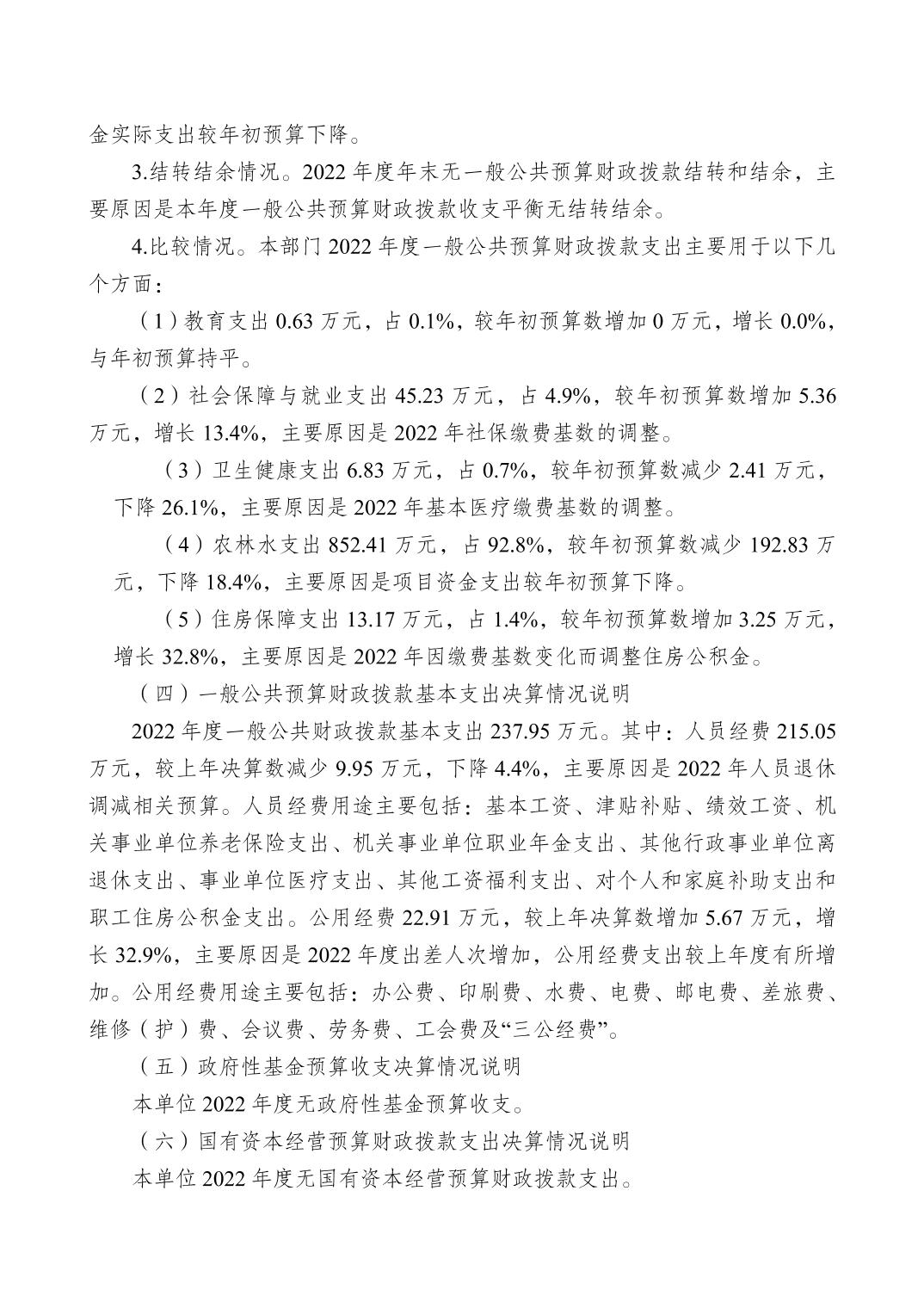 金实际支出较年初预算下降。

3.结转结余情况。2022 年度年末无一般公共预算财政拨款结转和结余，主要原因是本年度一般公共预算财政拨款收支平衡无结转结余。

4.比较情况。本部门 2022 年度一般公共预算财政拨款支出主要用于以下几个方面：

（1）教育支出 0.63 万元，占 0.1%，较年初预算数增加 0 万元，增长 0.0%，与年初预算持平。

（2）社会保障与就业支出 45.23 万元，占 4.9%，较年初预算数增加 5.36 万元，增长 13.4%，主要原因是 2022 年社保缴费基数的调整。

（3）卫生健康支出 6.83 万元，占 0.7%，较年初预算数减少 2.41 万元，下降 26.1%，主要原因是 2022 年基本医疗缴费基数的调整。

（4）农林水支出 852.41 万元，占 92.8%，较年初预算数减少 192.83 万元，下降 18.4%，主要原因是项目资金支出较年初预算下降。

（5）住房保障支出 13.17 万元，占 1.4%，较年初预算数增加 3.25 万元，增长 32.8%，主要原因是 2022 年因缴费基数变化而调整住房公积金。

（四）一般公共预算财政拨款基本支出决算情况说明

2022 年度一般公共财政拨款基本支出 237.95 万元。其中：人员经费 215.05 万元，较上年决算数减少 9.95 万元，下降 4.4%，主要原因是 2022 年人员退休调减相关预算。人员经费用途主要包括：基本工资、津贴补贴、绩效工资、机关事业单位养老保险支出、机关事业单位职业年金支出、其他行政事业单位离退休支出、事业单位医疗支出、其他工资福利支出、对个人和家庭补助支出和职工住房公积金支出。公用经费 22.91 万元，较上年决算数增加 5.67 万元，增长 32.9%，主要原因是 2022 年度出差人次增加，公用经费支出较上年度有所增加。公用经费用途主要包括：办公费、印刷费、水费、电费、邮电费、差旅费、维修（护）费、会议费、劳务费、工会费及“三公经费”。

（五）政府性基金预算收支决算情况说明

本单位 2022 年度无政府性基金预算收支。

（六）国有资本经营预算财政拨款支出决算情况说明

本单位 2022 年度无国有资本经营预算财政拨款支出。